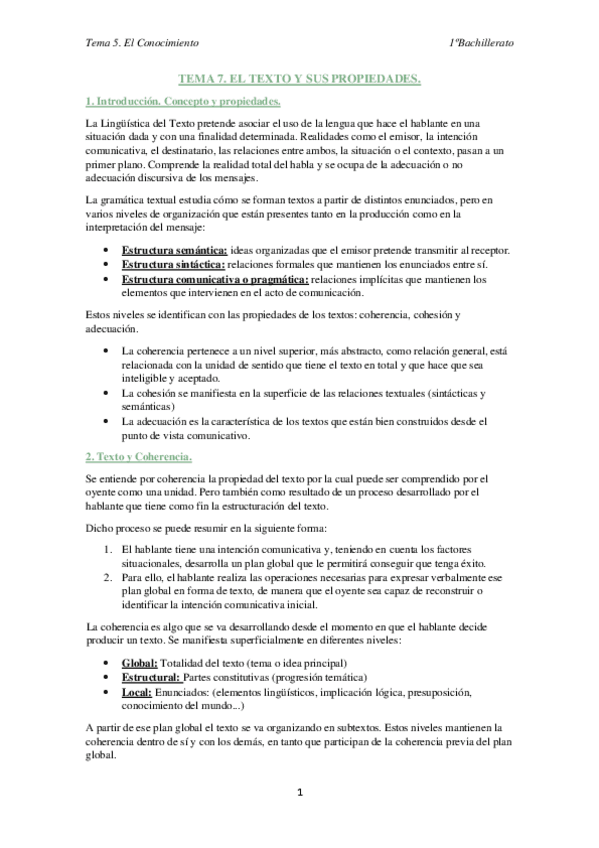 Tema 5. El Conocimiento

1ºBachillerato

TEMA 7. EL TEXTO Y SUS PROPIEDADES.

1. Introducción. Concepto y propiedades.

La Lingüística del Texto pretende asociar el uso de la lengua que hace el hablante en una situación dada y con una finalidad determinada. Realidades como el emisor, la intención comunicativa, el destinatario, las relaciones entre ambos, la situación o el contexto, pasan a un primer plano. Comprende la realidad total del habla y se ocupa de la adecuación o no adecuación discursiva de los mensajes.

La gramática textual estudia cómo se forman textos a partir de distintos enunciados, pero en varios niveles de organización que están presentes tanto en la producción como en la interpretación del mensaje:

• Estructura semántica: ideas organizadas que el emisor pretende transmitir al receptor.
• Estructura sintáctica: relaciones formales que mantienen los enunciados entre sí.
• Estructura comunicativa o pragmática: relaciones implícitas que mantienen los elementos que intervienen en el acto de comunicación.

Estos niveles se identifican con las propiedades de los textos: coherencia, cohesión y adecuación.

• La coherencia pertenece a un nivel superior, más abstracto, como relación general, está relacionada con la unidad de sentido que tiene el texto en total y que hace que sea inteligible y aceptado.
• La cohesión se manifiesta en la superficie de las relaciones textuales (sintácticas y semánticas)
• La adecuación es la característica de los textos que están bien construidos desde el punto de vista comunicativo.

2. Texto y Coherencia.

Se entiende por coherencia la propiedad del texto por la cual puede ser comprendido por el oyente como una unidad. Pero también como resultado de un proceso desarrollado por el hablante que tiene como fin la estructuración del texto.

Dicho proceso se puede resumir en la siguiente forma:

1. El hablante tiene una intención comunicativa y, teniendo en cuenta los factores situacionales, desarrolla un plan global que le permitirá conseguir que tenga éxito.
2. Para ello, el hablante realiza las operaciones necesarias para expresar verbalmente ese plan global en forma de texto, de manera que el oyente sea capaz de reconstruir o identificar la intención comunicativa inicial.

La coherencia es algo que se va desarrollando desde el momento en que el hablante decide producir un texto. Se manifiesta superficialmente en diferentes niveles:

• Global: Totalidad del texto (tema o idea principal)
• Estructural: Partes constitutivas (progresión temática)
• Local: Enunciados: (elementos lingüísticos, implicación lógica, presuposición, conocimiento del mundo...)

A partir de ese plan global el texto se va organizando en subtextos. Estos niveles mantienen la coherencia dentro de sí y con los demás, en tanto que participan de la coherencia previa del plan global.

1